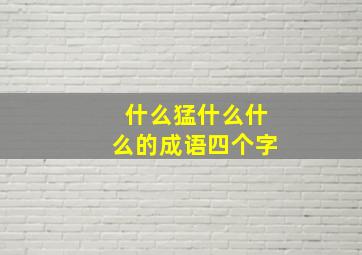 什么猛什么什么的成语四个字